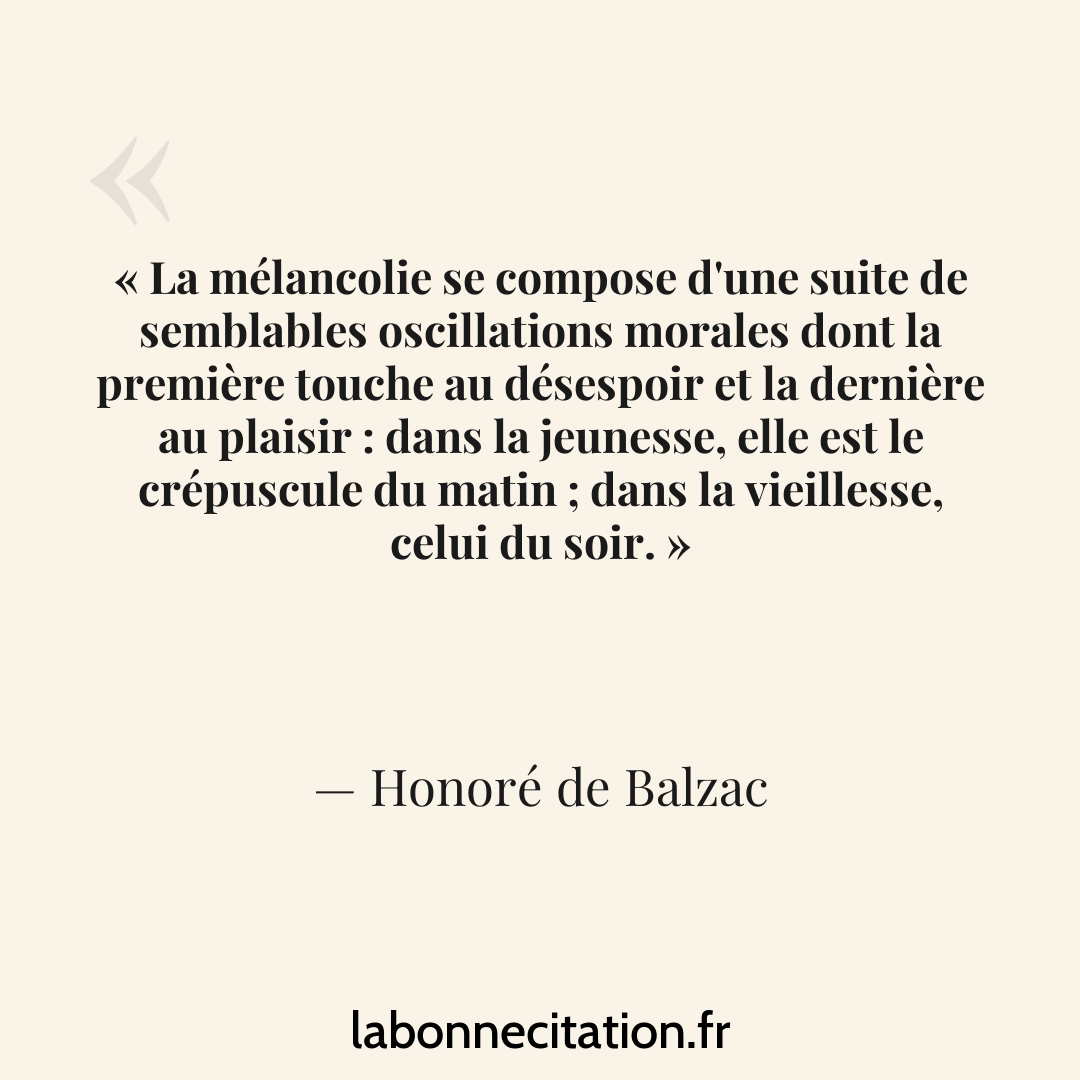 «

« La mélancolie se compose d'une suite de semblables oscillations morales dont la première touche au désespoir et la dernière au plaisir : dans la jeunesse, elle est le crépuscule du matin ; dans la vieillesse, celui du soir. »

— Honoré de Balzac

labonnecitation.fr